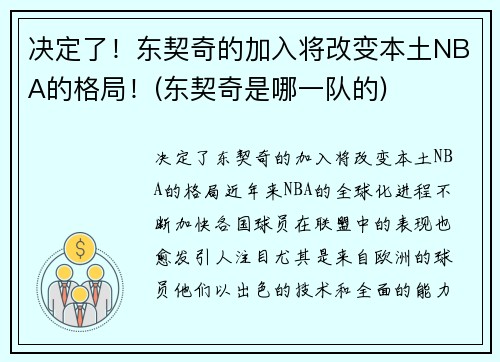 决定了！东契奇的加入将改变本土NBA的格局！(东契奇是哪一队的)

决定了东契奇的加入将改变本土NBA的格局近年来NBA的全球化进程不断加快各国球员在联盟中的表现也愈发引人注目尤其是来自欧洲的球员他们以出色的技术和全面的能力

$